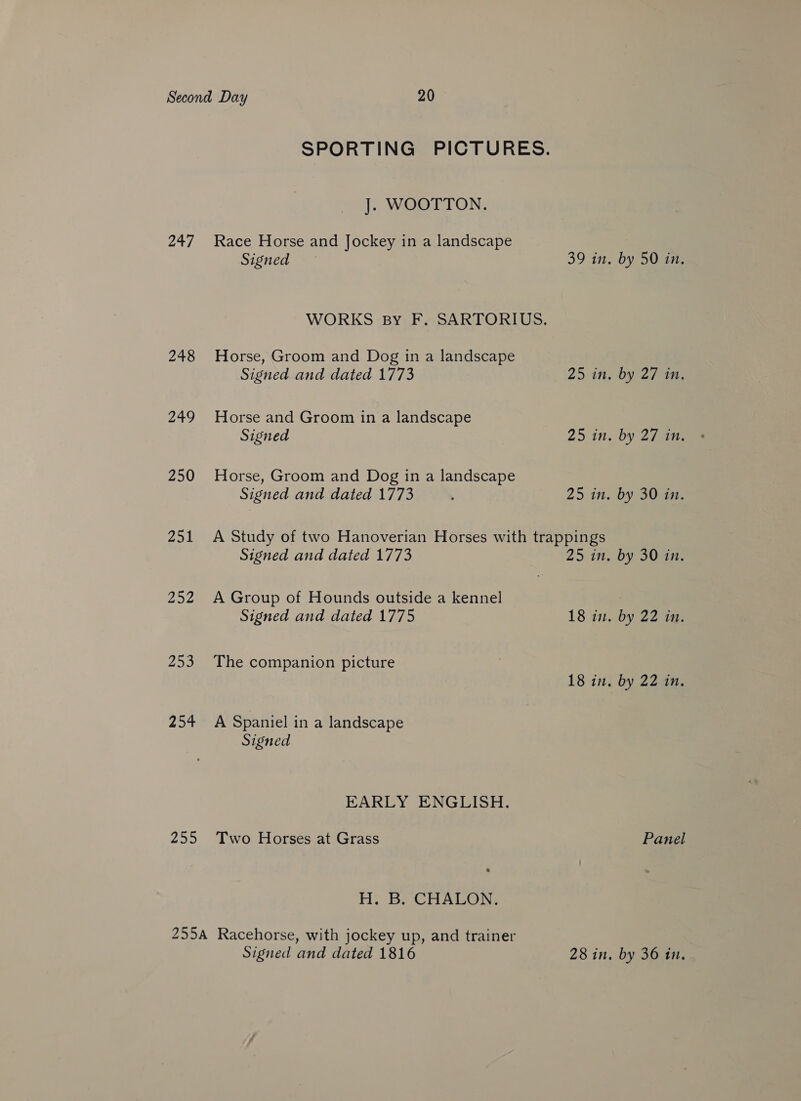 Second Day 20

SPORTING PICTURES.

J. WOOTTON.

247 Race Horse and Jockey in a landscape
Signed 39 in. by 50 in.

WORKS BY F. SARTORIUS.

248 Horse, Groom and Dog in a landscape
Signed and dated 1773 25 in. by 27 in.

249 Horse and Groom in a landscape
Signed 25 in. by 27 in.

250 Horse, Groom and Dog in a landscape
Signed and dated 1773 25 in. by 30 in.

251 A Study of two Hanoverian Horses with trappings
Signed and dated 1773 25 in. by 30 in.

252 A Group of Hounds outside a kennel
Signed and dated 1775 18 in. by 22 in.

253 The companion picture
18 in. by 22 in.

254 A Spaniel in a landscape
Signed

EARLY ENGLISH.

255 Two Horses at Grass Panel

H. B. CHALON.

255A Racehorse, with jockey up, and trainer
Signed and dated 1816 28 in. by 36 in.